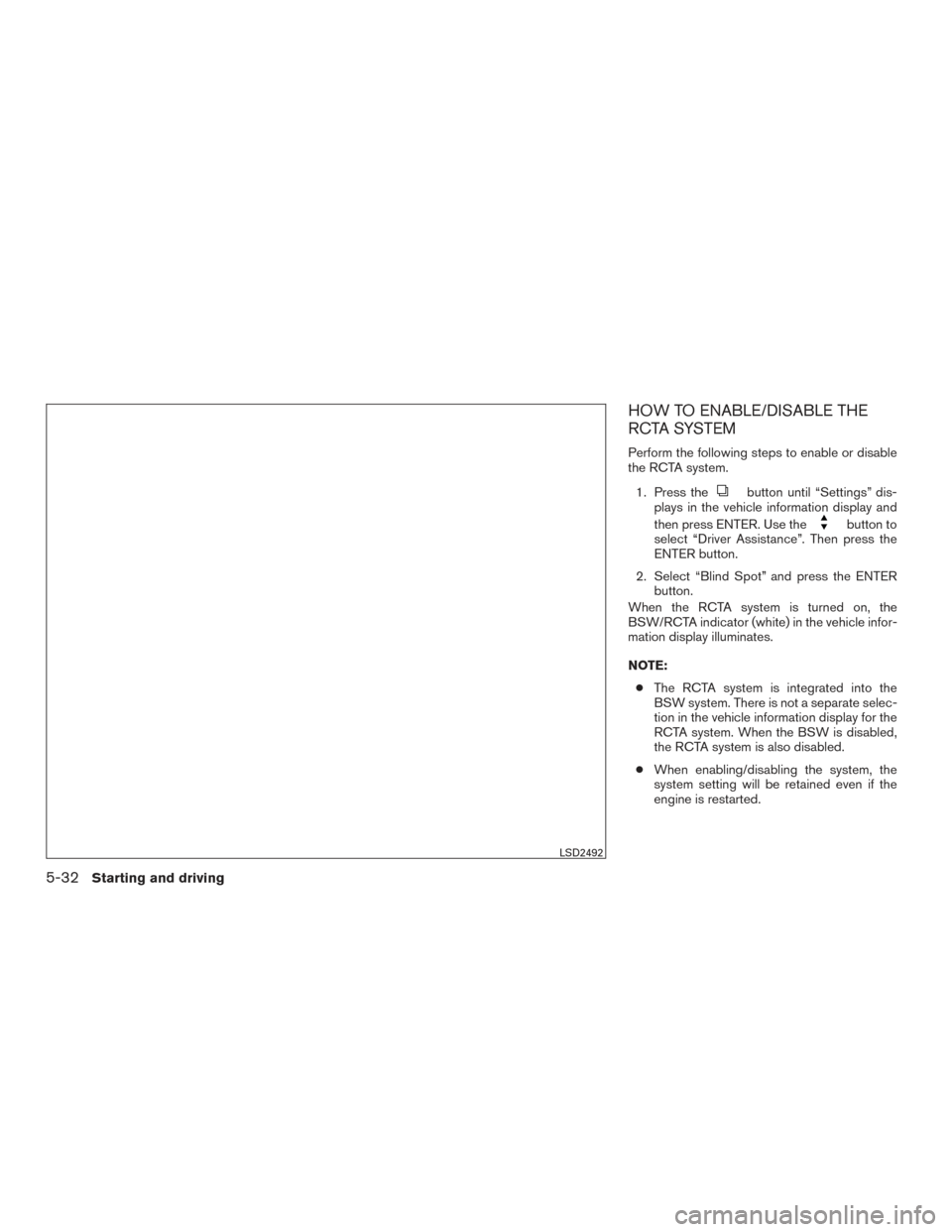 LSD2492

HOW TO ENABLE/DISABLE THE RCTA SYSTEM

Perform the following steps to enable or disable the RCTA system.

1. Press the button until “Settings” displays in the vehicle information display and then press ENTER. Use the button to select “Driver Assistance”. Then press the ENTER button.

2. Select “Blind Spot” and press the ENTER button.

When the RCTA system is turned on, the BSW/RCTA indicator (white) in the vehicle information display illuminates.

NOTE:

● The RCTA system is integrated into the BSW system. There is not a separate selection in the vehicle information display for the RCTA system. When the BSW is disabled, the RCTA system is also disabled.

● When enabling/disabling the system, the system setting will be retained even if the engine is restarted.

5-32 Starting and driving

carmanualsonline.info